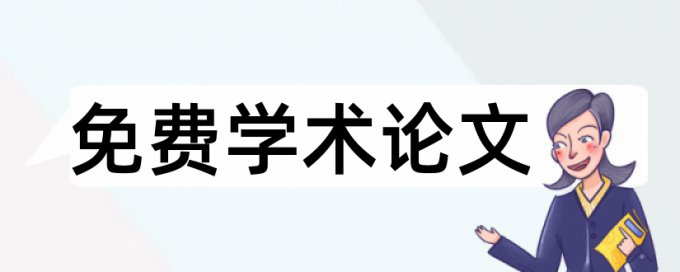 免费学术论文